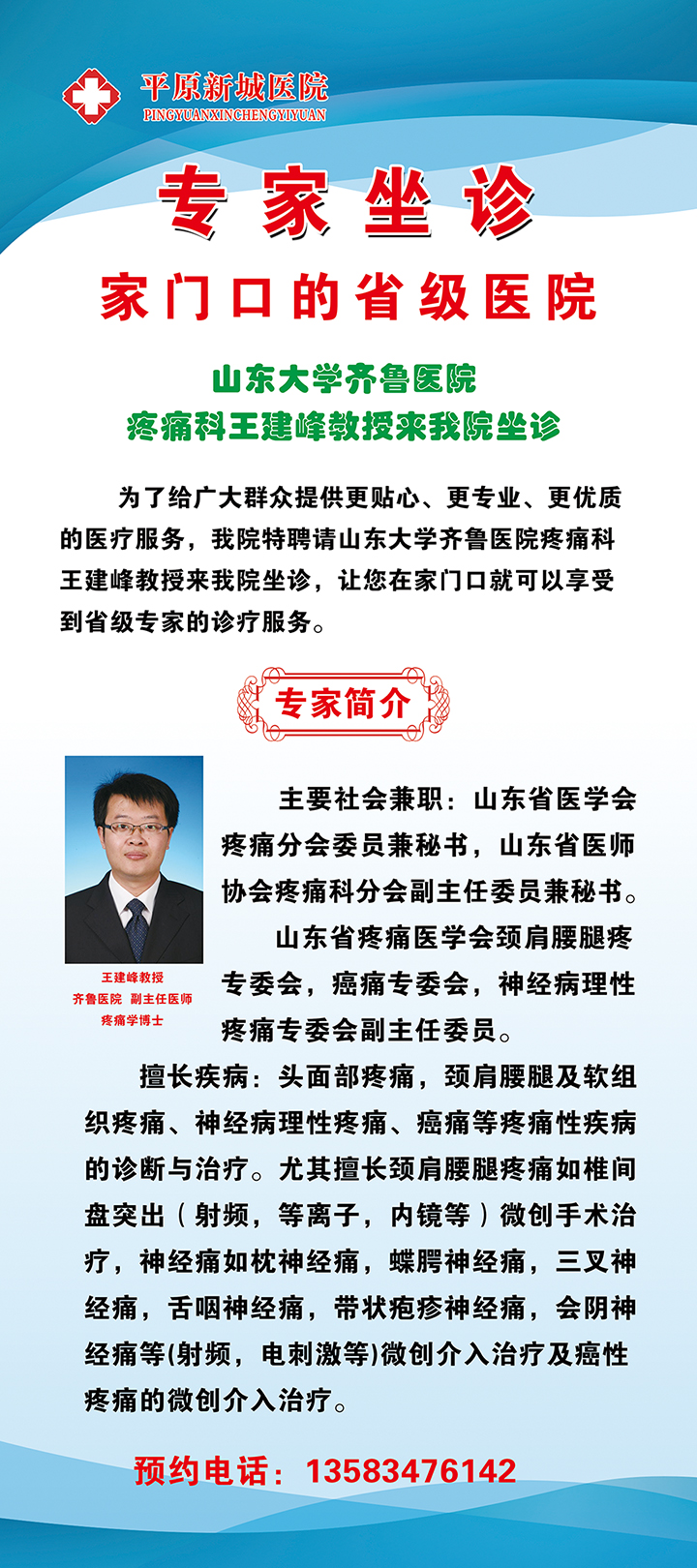 平原新城医院
PINGYUANXINCHENGYIYUAN

专家坐诊

家门口的省级医院

山东大学齐鲁医院
疼痛科王建峰教授来我院坐诊

为了给广大群众提供更贴心、更专业、更优质的医疗服务，我院特聘请山东大学齐鲁医院疼痛科王建峰教授来我院坐诊，让您在家门口就可以享受到省级专家的诊疗服务。

专家简介

王建峰教授
齐鲁医院 副主任医师
疼痛学博士

主要社会兼职：山东省医学会疼痛分会委员兼秘书，山东省医师协会疼痛科分会副主任委员兼秘书。

山东省疼痛医学会颈肩腰腿疼专委会，癌痛专委会，神经病理性疼痛专委会副主任委员。

擅长疾病：头面部疼痛，颈肩腰腿及软组织疼痛、神经病理性疼痛、癌痛等疼痛性疾病的诊断与治疗。尤其擅长颈肩腰腿疼痛如椎间盘突出（射频，等离子，内镜等）微创手术治疗，神经痛如枕神经痛，蝶腭神经痛，三叉神经痛，舌咽神经痛，带状疱疹神经痛，会阴神经痛等(射频，电刺激等)微创介入治疗及癌性疼痛的微创介入治疗。

预约电话：13583476142